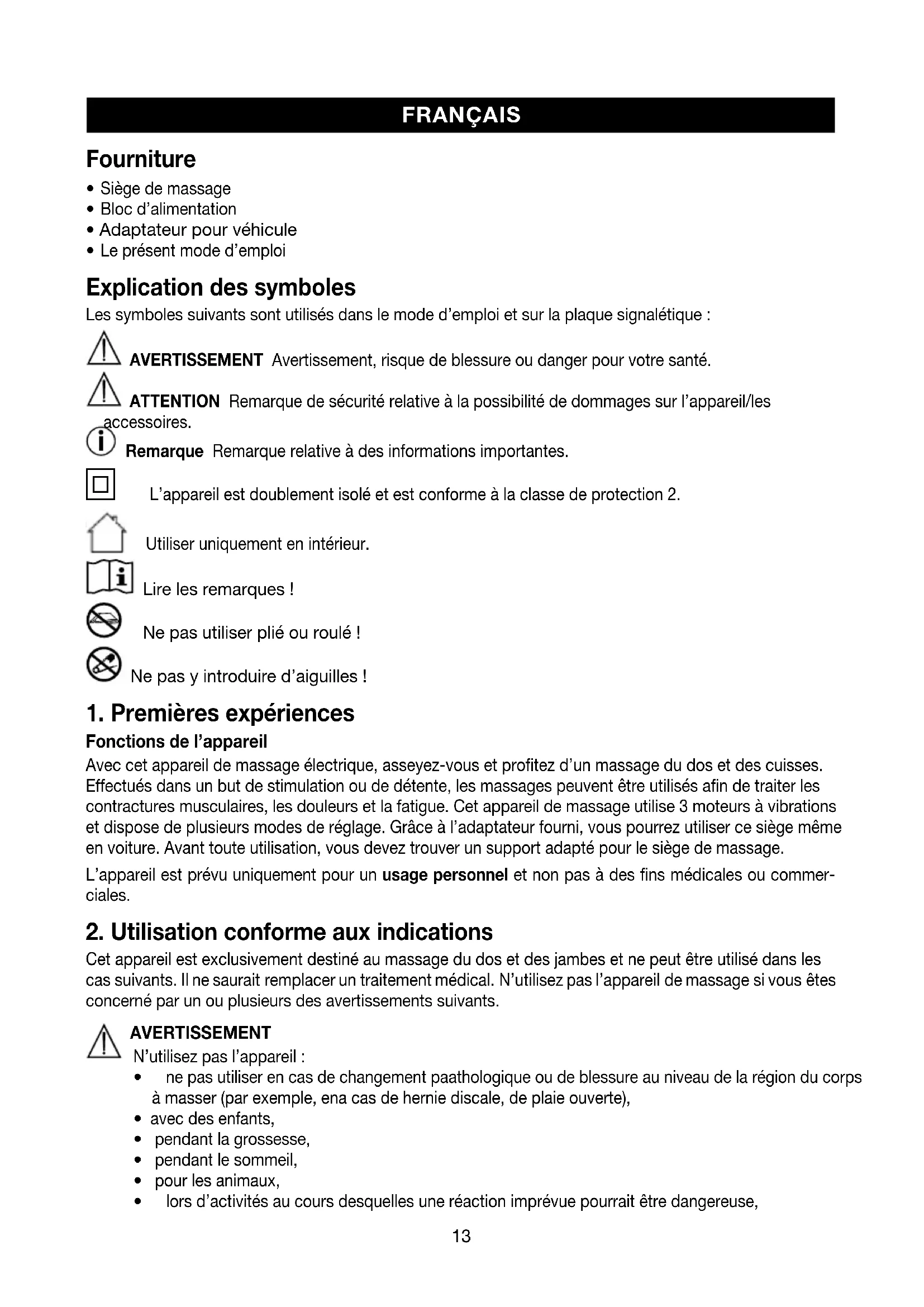 FRANÇAIS

Fourniture

• Siège de massage
• Bloc d'alimentation
• Adaptateur pour véhicule
• Le présent mode d'emploi

Explication des symboles

Les symboles suivants sont utilisés dans le mode d'emploi et sur la plaque signalétique :

AVERTISSEMENT Avertissement, risque de blessure ou danger pour votre santé.

ATTENTION Remarque de sécurité relative à la possibilité de dommages sur l'appareil/les accessoires.

Remarque Remarque relative à des informations importantes.

L'appareil est doublement isolé et est conforme à la classe de protection 2.

Utiliser uniquement en intérieur.

Lire les remarques !

Ne pas utiliser plié ou roulé !

Ne pas y introduire d'aiguilles !

1. Premières expériences

Fonctions de l'appareil

Avec cet appareil de massage électrique, asseyez-vous et profitez d'un massage du dos et des cuisses. Effectués dans un but de stimulation ou de détente, les massages peuvent être utilisés afin de traiter les contractures musculaires, les douleurs et la fatigue. Cet appareil de massage utilise 3 moteurs à vibrations et dispose de plusieurs modes de réglage. Grâce à l'adaptateur fourni, vous pourrez utiliser ce siège même en voiture. Avant toute utilisation, vous devez trouver un support adapté pour le siège de massage.

L'appareil est prévu uniquement pour un usage personnel et non pas à des fins médicales ou commerciales.

2. Utilisation conforme aux indications

Cet appareil est exclusivement destiné au massage du dos et des jambes et ne peut être utilisé dans les cas suivants. Il ne saurait remplacer un traitement médical. N'utilisez pas l'appareil de massage si vous êtes concerné par un ou plusieurs des avertissements suivants.

AVERTISSEMENT
N'utilisez pas l'appareil :
• ne pas utiliser en cas de changement paathologique ou de blessure au niveau de la région du corps à masser (par exemple, ena cas de hernie discale, de plaie ouverte),
• avec des enfants,
• pendant la grossesse,
• pendant le sommeil,
• pour les animaux,
• lors d'activités au cours desquelles une réaction imprévue pourrait être dangereuse,

13